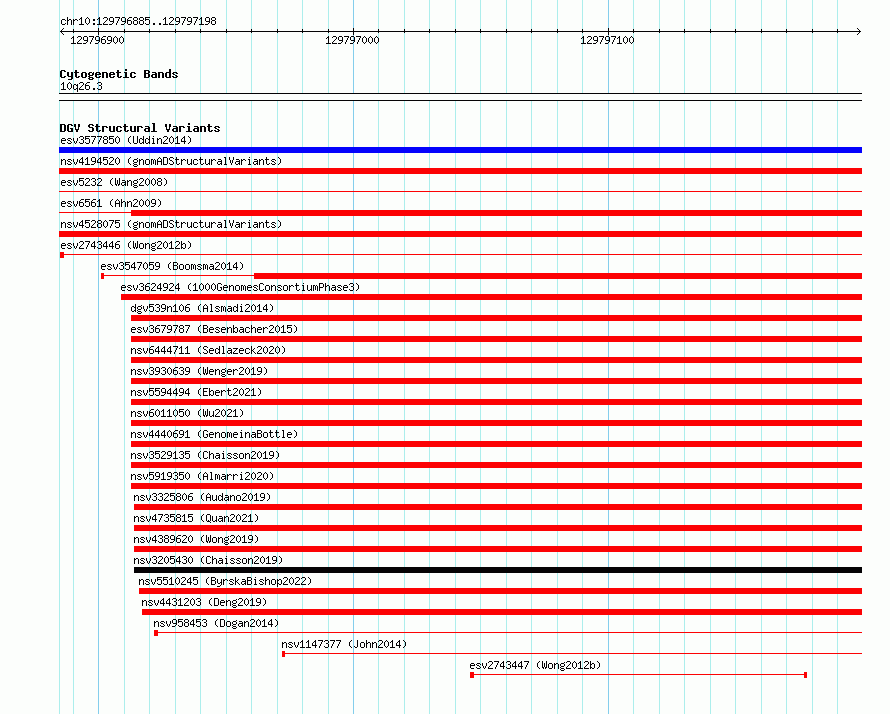 chr10:129796885..129797198

129796900

129797000

129797100

Cytogenetic Bands
10q26.3

DGV Structural Variants
esv3577850 (Uddin2014)
nsv4194520 (gnomADStructuralVariants)
esv5232 (Wang2008)
esv6561 (Ahn2009)
nsv4528075 (gnomADStructuralVariants)
esv2743446 (Wong2012b)
esv3547059 (Boomsma2014)
esv3624924 (1000GenomesConsortiumPhase3)
dgv539n106 (Alsmadi2014)
esv3679787 (Besenbacher2015)
nsv6444711 (Sedlazeck2020)
nsv3930639 (Wenger2019)
nsv5594494 (Ebert2021)
nsv6011050 (Wu2021)
nsv4440691 (GenomeinaBottle)
nsv3529135 (Chaisson2019)
nsv5919350 (Almarri2020)
nsv3325806 (Audano2019)
nsv4735815 (Quan2021)
nsv4389620 (Wong2019)
nsv3205430 (Chaisson2019)
nsv5510245 (ByrskaBishop2022)
nsv4431203 (Deng2019)
nsv958453 (Dogan2014)
nsv1147377 (John2014)
esv2743447 (Wong2012b)